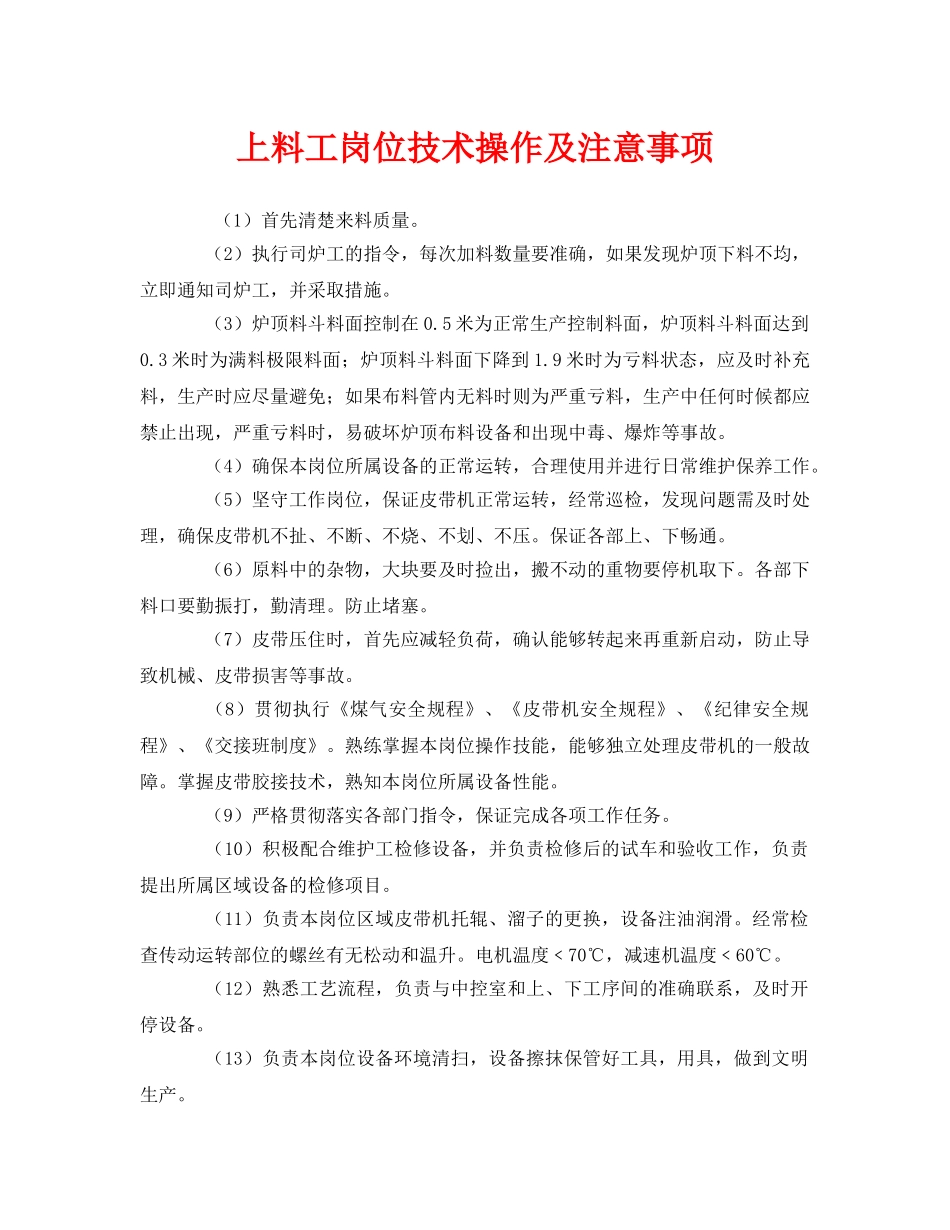 上料工岗位技术操作及注意事项

（1）首先清楚来料质量。

（2）执行司炉工的指令，每次加料数量要准确，如果发现炉顶下料不均，立即通知司炉工，并采取措施。

（3）炉顶料斗料面控制在0.5米为正常生产控制料面，炉顶料斗料面达到0.3米时为满料极限料面；炉顶料斗料面下降到1.9米时为亏料状态，应及时补充料，生产时应尽量避免；如果布料管内无料时则为严重亏料，生产中任何时候都应禁止出现，严重亏料时，易破坏炉顶布料设备和出现中毒、爆炸等事故。

（4）确保本岗位所属设备的正常运转，合理使用并进行日常维护保养工作。

（5）坚守工作岗位，保证皮带机正常运转，经常巡检，发现问题需及时处理，确保皮带机不扯、不断、不烧、不划、不压。保证各部上、下畅通。

（6）原料中的杂物，大块要及时捡出，搬不动的重物要停机取下。各部下料口要勤振打，勤清理。防止堵塞。

（7）皮带压住时，首先应减轻负荷，确认能够转起来再重新启动，防止导致机械、皮带损害等事故。

（8）贯彻执行《煤气安全规程》、《皮带机安全规程》、《纪律安全规程》、《交接班制度》。熟练掌握本岗位操作技能，能够独立处理皮带机的一般故障。掌握皮带胶接技术，熟知本岗位所属设备性能。

（9）严格贯彻落实各部门指令，保证完成各项工作任务。

（10）积极配合维护工检修设备，并负责检修后的试车和验收工作，负责提出所属区域设备的检修项目。

（11）负责本岗位区域皮带机托辊、溜子的更换，设备注油润滑。经常检查传动运转部位的螺丝有无松动和温升。电机温度＜70℃，减速机温度＜60℃。

（12）熟悉工艺流程，负责与中控室和上、下工序间的准确联系，及时开停设备。

（13）负责本岗位设备环境清扫，设备擦抹保管好工具，用具，做到文明生产。